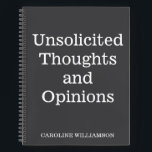 Unsolicited Thoughts and Opinions

CAROLINE WILLIAMSON